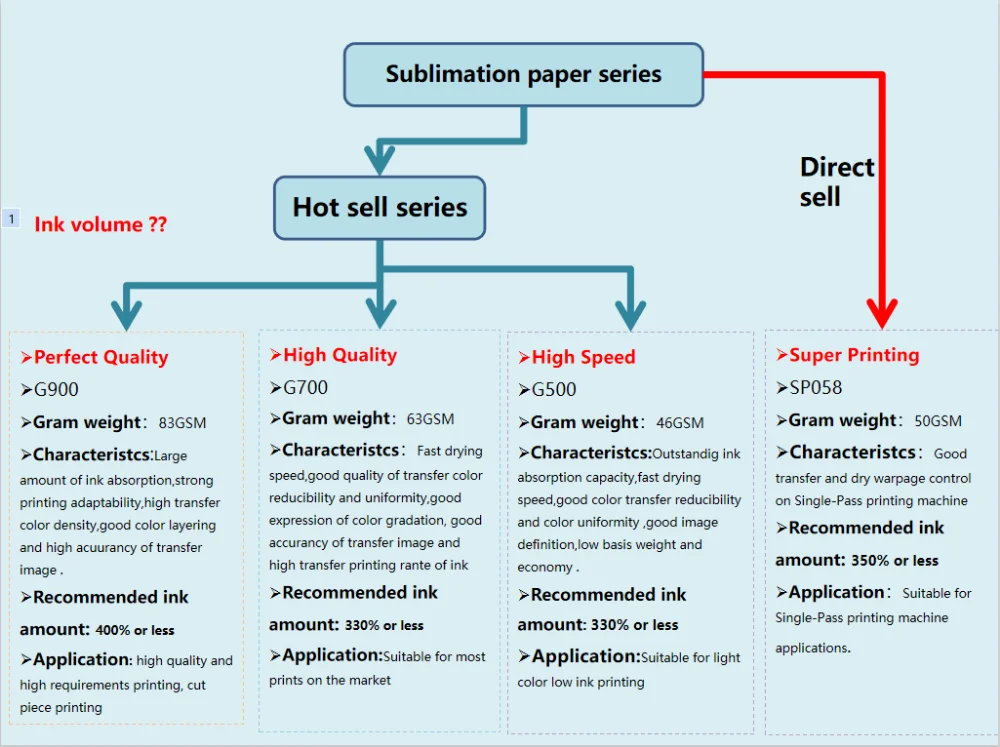 Sublimation paper series

Direct sell

Hot sell series

1 Ink volume ??

➢Perfect Quality
➢G900
➢Gram weight: 83GSM
➢Characteristcs:Large amount of ink absorption,strong printing adaptability,high transfer color density,good color layering and high acuurancy of transfer image .
➢Recommended ink amount: 400% or less
➢Application: high quality and high requirements printing, cut piece printing

➢High Quality
➢G700
➢Gram weight: 63GSM
➢Characteristcs: Fast drying speed,good quality of transfer color reducibility and uniformity,good expression of color gradation, good accurancy of transfer image and high transfer printing rante of ink
➢Recommended ink amount: 330% or less
➢Application:Suitable for most prints on the market

➢High Speed
➢G500
➢Gram weight: 46GSM
➢Characteristcs:Outstandig ink absorption capacity,fast drying speed,good color transfer reducibility and color uniformity ,good image definition,low basis weight and economy .
➢Recommended ink amount: 330% or less
➢Application:Suitable for light color low ink printing

➢Super Printing
➢SP058
➢Gram weight: 50GSM
➢Characteristcs: Good transfer and dry warpage control on Single-Pass printing machine
➢Recommended ink amount: 350% or less
➢Application: Suitable for Single-Pass printing machine applications.